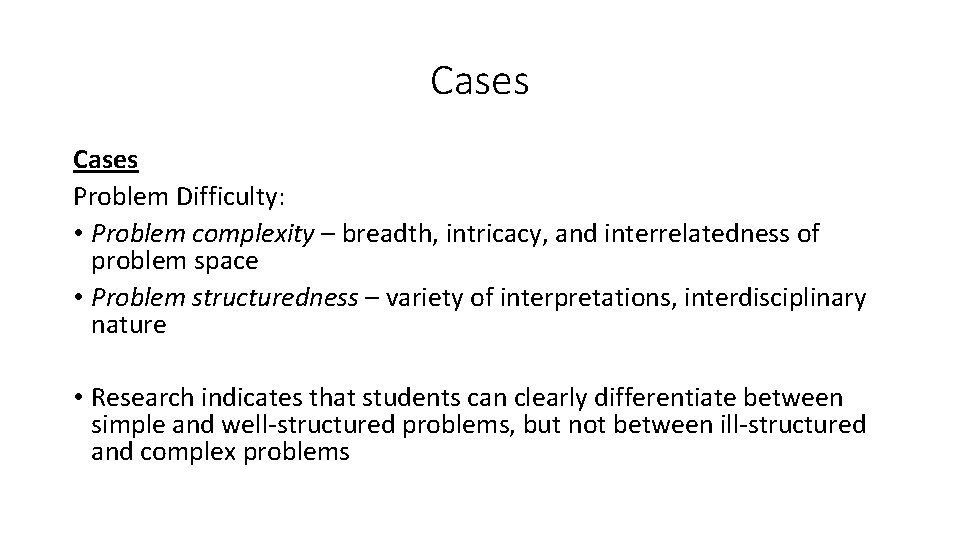 Cases

Cases
Problem Difficulty:
• Problem complexity – breadth, intricacy, and interrelatedness of problem space
• Problem structuredness – variety of interpretations, interdisciplinary nature

• Research indicates that students can clearly differentiate between simple and well-structured problems, but not between ill-structured and complex problems